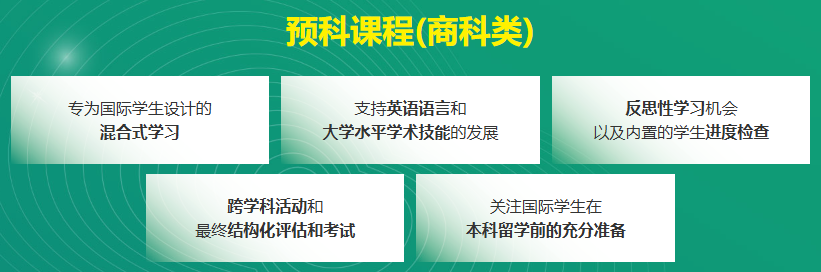 预科课程(商科类)

专为国际学生设计的
混合式学习

支持英语语言和
大学水平学术技能的发展

反思性学习机会
以及内置的学生进度检查

跨学科活动和
最终结构化评估和考试

关注国际学生在
本科留学前的充分准备